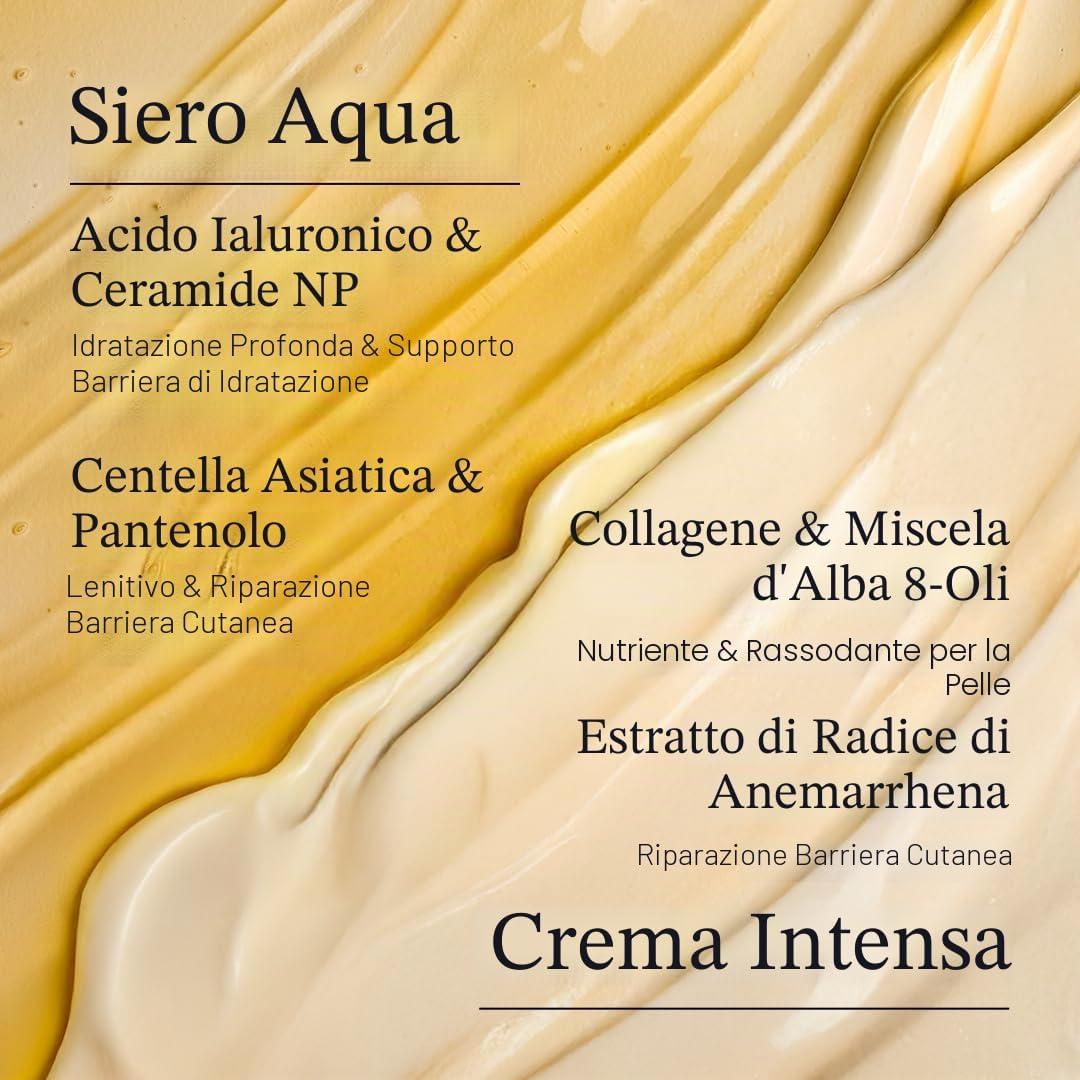 Siero Aqua

Acido Ialuronico & Ceramide NP

Idratazione Profonda & Supporto Barriera di Idratazione

Centella Asiatica & Pantenolo

Lenitivo & Riparazione Barriera Cutanea

Collagene & Miscela d'Alba 8-Oli

Nutriente & Rassodante per la Pelle

Estratto di Radice di Anemarrhena

Riparazione Barriera Cutanea

Crema Intensa